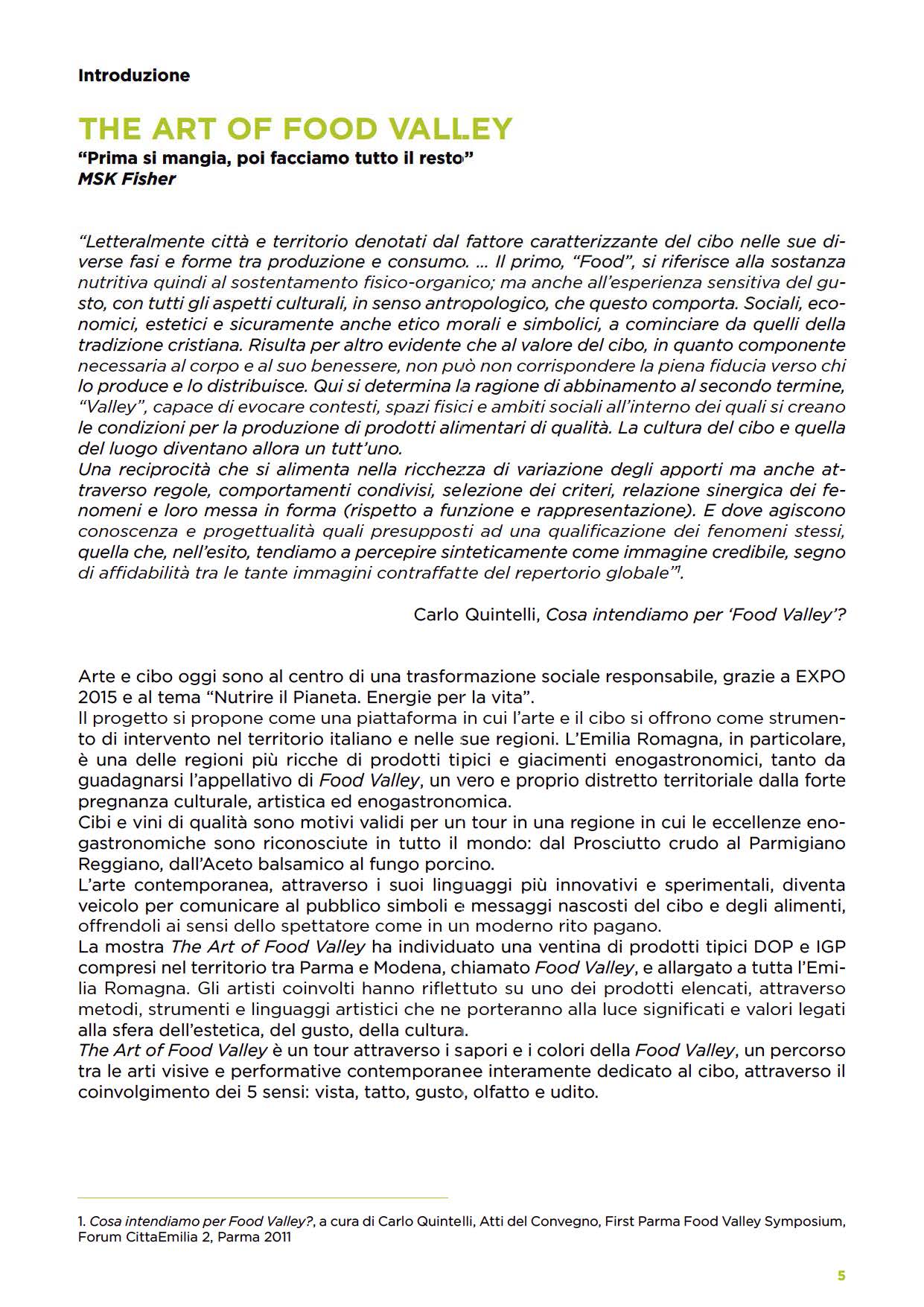 Introduzione

THE ART OF FOOD VALLEY

“Prima si mangia, poi facciamo tutto il resto”
MSK Fisher

“Letteralmente città e territorio denotati dal fattore caratterizzante del cibo nelle sue diverse fasi e forme tra produzione e consumo. ... Il primo, “Food”, si riferisce alla sostanza nutritiva quindi al sostentamento fisico-organico; ma anche all’esperienza sensitiva del gusto, con tutti gli aspetti culturali, in senso antropologico, che questo comporta. Sociali, economici, estetici e sicuramente anche etico morali e simbolici, a cominciare da quelli della tradizione cristiana. Risulta per altro evidente che al valore del cibo, in quanto componente necessaria al corpo e al suo benessere, non può non corrispondere la piena fiducia verso chi lo produce e lo distribuisce. Qui si determina la ragione di abbinamento al secondo termine, “Valley”, capace di evocare contesti, spazi fisici e ambiti sociali all’interno dei quali si creano le condizioni per la produzione di prodotti alimentari di qualità. La cultura del cibo e quella del luogo diventano allora un tutt’uno.
Una reciprocità che si alimenta nella ricchezza di variazione degli apporti ma anche attraverso regole, comportamenti condivisi, selezione dei criteri, relazione sinergica dei fenomeni e loro messa in forma (rispetto a funzione e rappresentazione). E dove agiscono conoscenza e progettualità quali presupposti ad una qualificazione dei fenomeni stessi, quella che, nell’esito, tendiamo a percepire sinteticamente come immagine credibile, segno di affidabilità tra le tante immagini contraffatte del repertorio globale”$^1$.

Carlo Quintelli, Cosa intendiamo per ‘Food Valley’?

Arte e cibo oggi sono al centro di una trasformazione sociale responsabile, grazie a EXPO 2015 e al tema “Nutrire il Pianeta. Energie per la vita”.
Il progetto si propone come una piattaforma in cui l’arte e il cibo si offrono come strumento di intervento nel territorio italiano e nelle sue regioni. L’Emilia Romagna, in particolare, è una delle regioni più ricche di prodotti tipici e giacimenti enogastronomici, tanto da guadagnarsi l’appellativo di Food Valley, un vero e proprio distretto territoriale dalla forte pregnanza culturale, artistica ed enogastronomica.
Cibi e vini di qualità sono motivi validi per un tour in una regione in cui le eccellenze enogastronomiche sono riconosciute in tutto il mondo: dal Prosciutto crudo al Parmigiano Reggiano, dall’Aceto balsamico al fungo porcino.
L’arte contemporanea, attraverso i suoi linguaggi più innovativi e sperimentali, diventa veicolo per comunicare al pubblico simboli e messaggi nascosti del cibo e degli alimenti, offrendoli ai sensi dello spettatore come in un moderno rito pagano.
La mostra The Art of Food Valley ha individuato una ventina di prodotti tipici DOP e IGP compresi nel territorio tra Parma e Modena, chiamato Food Valley, e allargato a tutta l’Emilia Romagna. Gli artisti coinvolti hanno riflettuto su uno dei prodotti elencati, attraverso metodi, strumenti e linguaggi artistici che ne porteranno alla luce significati e valori legati alla sfera dell’estetica, del gusto, della cultura.
The Art of Food Valley è un tour attraverso i sapori e i colori della Food Valley, un percorso tra le arti visive e performative contemporanee interamente dedicato al cibo, attraverso il coinvolgimento dei 5 sensi: vista, tatto, gusto, olfatto e udito.

1. Cosa intendiamo per Food Valley?, a cura di Carlo Quintelli, Atti del Convegno, First Parma Food Valley Symposium, Forum CittaEmilia 2, Parma 2011

5